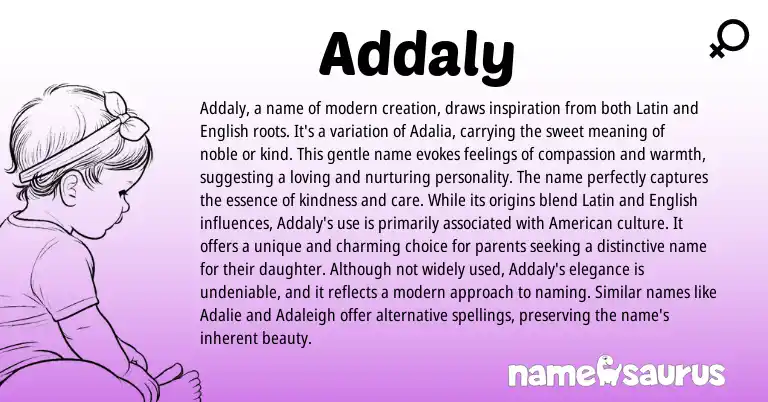 Addaly

Addaly, a name of modern creation, draws inspiration from both Latin and English roots. It's a variation of Adalia, carrying the sweet meaning of noble or kind. This gentle name evokes feelings of compassion and warmth, suggesting a loving and nurturing personality. The name perfectly captures the essence of kindness and care. While its origins blend Latin and English influences, Addaly's use is primarily associated with American culture. It offers a unique and charming choice for parents seeking a distinctive name for their daughter. Although not widely used, Addaly's elegance is undeniable, and it reflects a modern approach to naming. Similar names like Adalie and Adaleigh offer alternative spellings, preserving the name's inherent beauty.

namesaurus